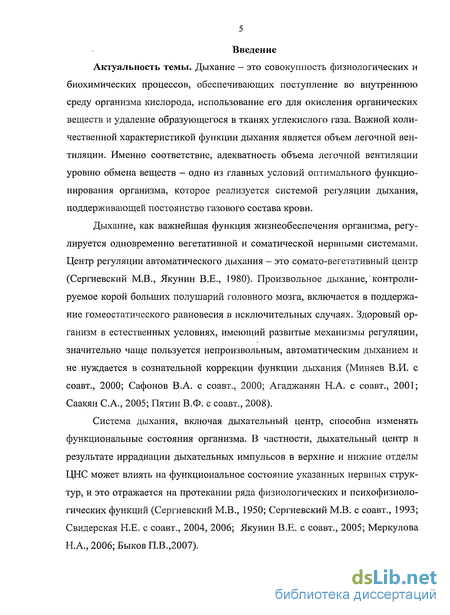 5

Введение

Актуальность темы. Дыхание – это совокупность физиологических и биохимических процессов, обеспечивающих поступление во внутреннюю среду организма кислорода, использование его для окисления органических веществ и удаление образующегося в тканях углекислого газа. Важной количественной характеристикой функции дыхания является объем легочной вентиляции. Именно соответствие, адекватность объема легочной вентиляции уровню обмена веществ – одно из главных условий оптимального функционирования организма, которое реализуется системой регуляции дыхания, поддерживающей постоянство газового состава крови.

Дыхание, как важнейшая функция жизнеобеспечения организма, регулируется одновременно вегетативной и соматической нервными системами. Центр регуляции автоматического дыхания – это сомато-вегетативный центр (Сергиевский М.В., Якунин В.Е., 1980). Произвольное дыхание, контролируемое корой больших полушарий головного мозга, включается в поддержание гомеостатического равновесия в исключительных случаях. Здоровый организм в естественных условиях, имеющий развитые механизмы регуляции, значительно чаще пользуется непроизвольным, автоматическим дыханием и не нуждается в сознательной коррекции функции дыхания (Миняев В.И. с соавт., 2000; Сафонов В.А. с соавт., 2000; Агаджанян Н.А. с соавт., 2001; Саакян С.А., 2005; Пятин В.Ф. с соавт., 2008).

Система дыхания, включая дыхательный центр, способна изменять функциональные состояния организма. В частности, дыхательный центр в результате иррадиации дыхательных импульсов в верхние и нижние отделы ЦНС может влиять на функциональное состояние указанных нервных структур, и это отражается на протекании ряда физиологических и психофизиологических функций (Сергиевский М.В., 1950; Сергиевский М.В. с соавт., 1993; Свидерская Н.Е. с соавт., 2004, 2006; Якунин В.Е. с соавт., 2005; Меркулова Н.А., 2006; Быков П.В.,2007).

dsLib.net
библиотека диссертаций